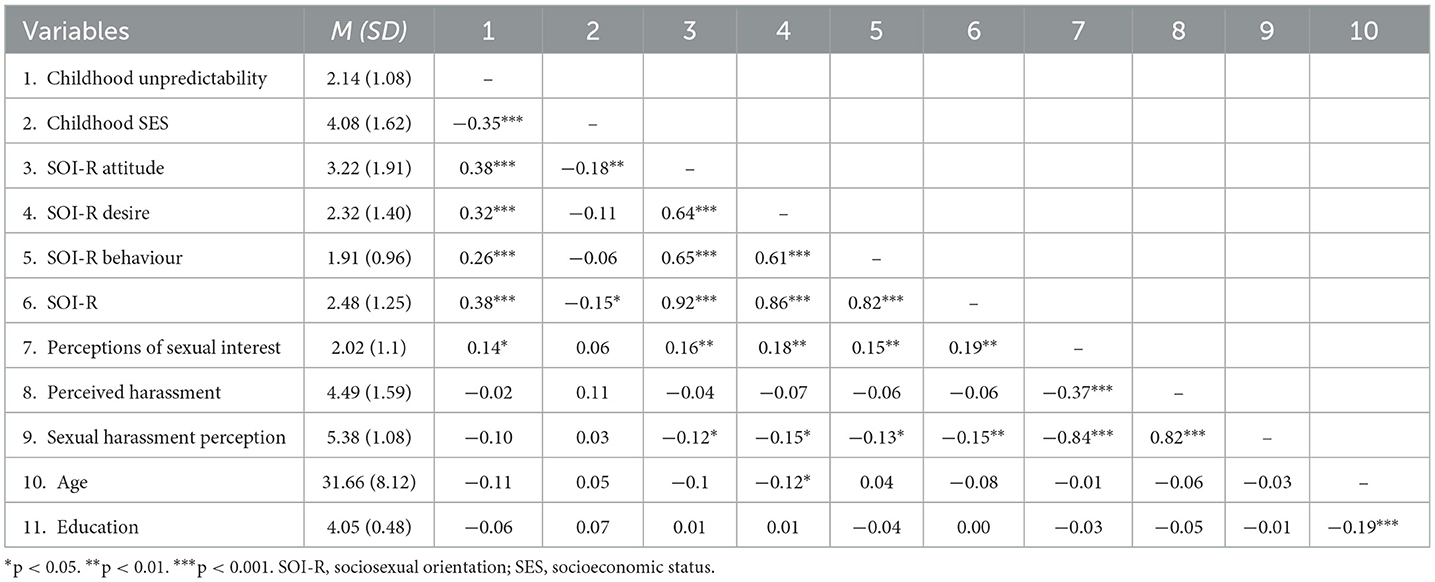 | Variables | M (SD) | 1 | 2 | 3 | 4 | 5 | 6 | 7 | 8 | 9 | 10 |
|---|---|---|---|---|---|---|---|---|---|---|---|
| 1. Childhood unpredictability | 2.14 (1.08) | – | | | | | | | | | |
| 2. Childhood SES | 4.08 (1.62) | −0.35*** | – | | | | | | | | |
| 3. SOI-R attitude | 3.22 (1.91) | 0.38*** | −0.18** | – | | | | | | | |
| 4. SOI-R desire | 2.32 (1.40) | 0.32*** | −0.11 | 0.64*** | – | | | | | | |
| 5. SOI-R behaviour | 1.91 (0.96) | 0.26*** | −0.06 | 0.65*** | 0.61*** | – | | | | | |
| 6. SOI-R | 2.48 (1.25) | 0.38*** | −0.15* | 0.92*** | 0.86*** | 0.82*** | – | | | | |
| 7. Perceptions of sexual interest | 2.02 (1.1) | 0.14* | 0.06 | 0.16** | 0.18** | 0.15** | 0.19** | – | | | |
| 8. Perceived harassment | 4.49 (1.59) | −0.02 | 0.11 | −0.04 | −0.07 | −0.06 | −0.06 | −0.37*** | – | | |
| 9. Sexual harassment perception | 5.38 (1.08) | −0.10 | 0.03 | −0.12* | −0.15* | −0.13* | −0.15** | −0.84*** | 0.82*** | – | |
| 10. Age | 31.66 (8.12) | −0.11 | 0.05 | −0.1 | −0.12* | 0.04 | −0.08 | −0.01 | −0.06 | −0.03 | – |
| 11. Education | 4.05 (0.48) | −0.06 | 0.07 | 0.01 | 0.01 | −0.04 | 0.00 | −0.03 | −0.05 | −0.01 | −0.19*** |

*p < 0.05. **p < 0.01. ***p < 0.001. SOI-R, sociosexual orientation; SES, socioeconomic status.